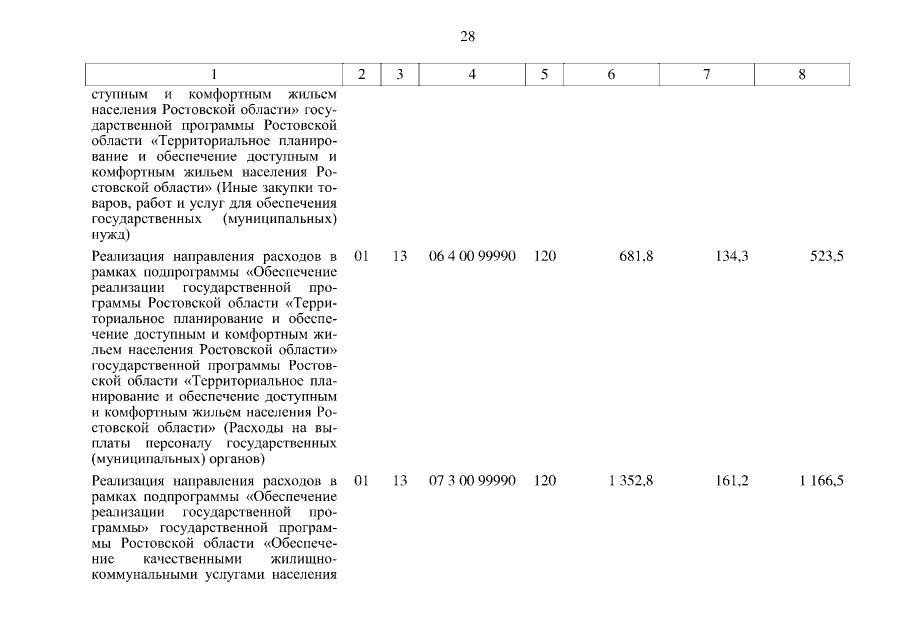 28

| 1 | 2 | 3 | 4 | 5 | 6 | 7 | 8 |
|---|---|---|---|---|---|---|---|
| ступным и комфортным жильем населения Ростовской области» государственной программы Ростовской области «Территориальное планирование и обеспечение доступным и комфортным жильем населения Ростовской области» (Иные закупки товаров, работ и услуг для обеспечения государственных (муниципальных) нужд) | | | | | | | |
| Реализация направления расходов в рамках подпрограммы «Обеспечение реализации государственной программы Ростовской области «Территориальное планирование и обеспечение доступным и комфортным жильем населения Ростовской области» государственной программы Ростовской области «Территориальное планирование и обеспечение доступным и комфортным жильем населения Ростовской области» (Расходы на выплаты персоналу государственных (муниципальных) органов) | 01 | 13 | 06 4 00 99990 | 120 | 681,8 | 134,3 | 523,5 |
| Реализация направления расходов в рамках подпрограммы «Обеспечение реализации государственной программы» государственной программы Ростовской области «Обеспечение качественными жилищно-коммунальными услугами населения | 01 | 13 | 07 3 00 99990 | 120 | 1 352,8 | 161,2 | 1 166,5 |